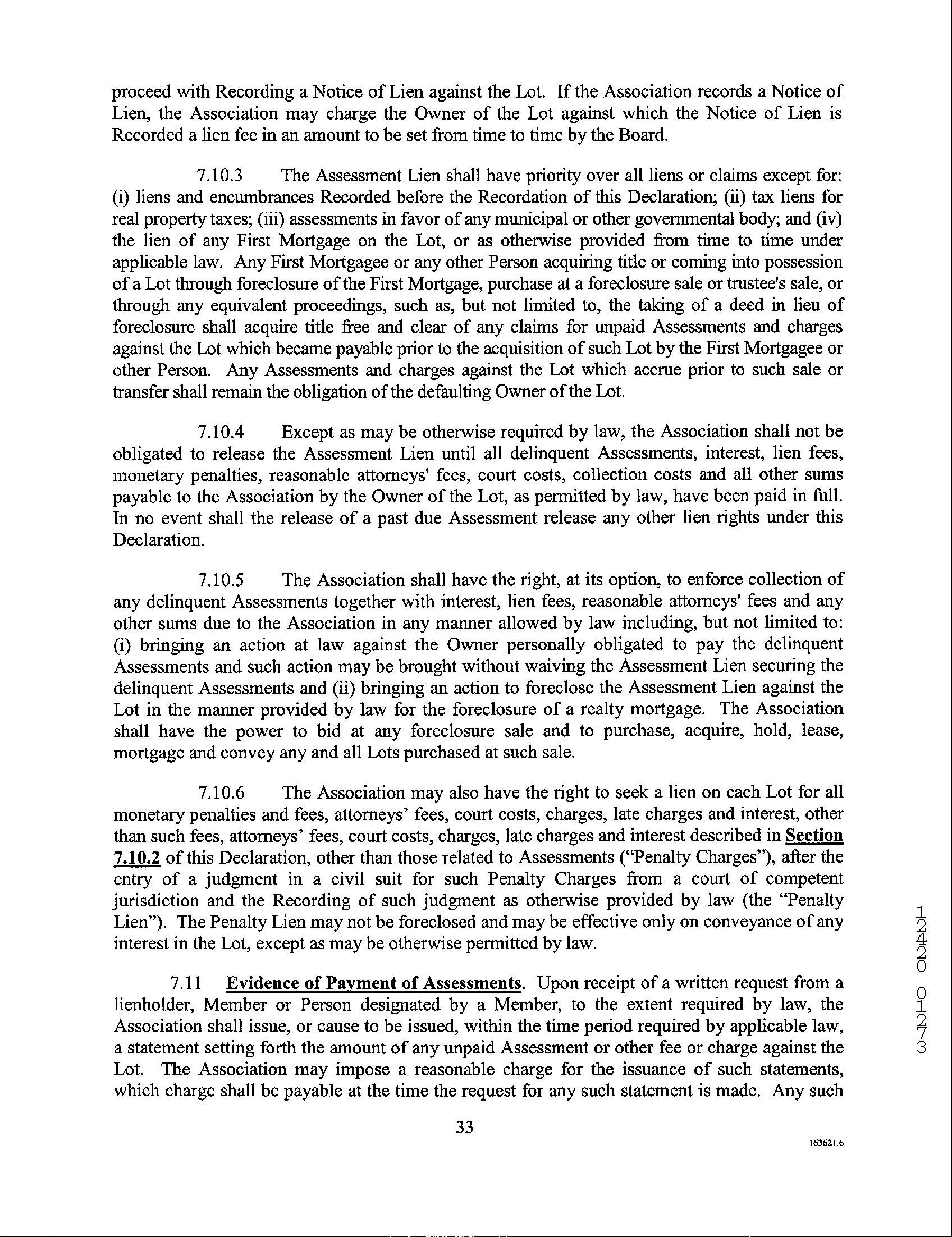 proceed with Recording a Notice of Lien against the Lot. If the Association records a Notice of Lien, the Association may charge the Owner of the Lot against which the Notice of Lien is Recorded a lien fee in an amount to be set from time to time by the Board.

7.10.3 The Assessment Lien shall have priority over all liens or claims except for: (i) liens and encumbrances Recorded before the Recordation of this Declaration; (ii) tax liens for real property taxes; (iii) assessments in favor of any municipal or other governmental body; and (iv) the lien of any First Mortgage on the Lot, or as otherwise provided from time to time under applicable law. Any First Mortgagee or any other Person acquiring title or coming into possession of a Lot through foreclosure of the First Mortgage, purchase at a foreclosure sale or trustee's sale, or through any equivalent proceedings, such as, but not limited to, the taking of a deed in lieu of foreclosure shall acquire title free and clear of any claims for unpaid Assessments and charges against the Lot which became payable prior to the acquisition of such Lot by the First Mortgagee or other Person. Any Assessments and charges against the Lot which accrue prior to such sale or transfer shall remain the obligation of the defaulting Owner of the Lot.

7.10.4 Except as may be otherwise required by law, the Association shall not be obligated to release the Assessment Lien until all delinquent Assessments, interest, lien fees, monetary penalties, reasonable attorneys' fees, court costs, collection costs and all other sums payable to the Association by the Owner of the Lot, as permitted by law, have been paid in full. In no event shall the release of a past due Assessment release any other lien rights under this Declaration.

7.10.5 The Association shall have the right, at its option, to enforce collection of any delinquent Assessments together with interest, lien fees, reasonable attorneys' fees and any other sums due to the Association in any manner allowed by law including, but not limited to: (i) bringing an action at law against the Owner personally obligated to pay the delinquent Assessments and such action may be brought without waiving the Assessment Lien securing the delinquent Assessments and (ii) bringing an action to foreclose the Assessment Lien against the Lot in the manner provided by law for the foreclosure of a realty mortgage. The Association shall have the power to bid at any foreclosure sale and to purchase, acquire, hold, lease, mortgage and convey any and all Lots purchased at such sale.

7.10.6 The Association may also have the right to seek a lien on each Lot for all monetary penalties and fees, attorneys' fees, court costs, charges, late charges and interest, other than such fees, attorneys' fees, court costs, charges, late charges and interest described in Section 7.10.2 of this Declaration, other than those related to Assessments ("Penalty Charges"), after the entry of a judgment in a civil suit for such Penalty Charges from a court of competent jurisdiction and the Recording of such judgment as otherwise provided by law (the "Penalty Lien"). The Penalty Lien may not be foreclosed and may be effective only on conveyance of any interest in the Lot, except as may be otherwise permitted by law.

7.11 Evidence of Payment of Assessments. Upon receipt of a written request from a lienholder, Member or Person designated by a Member, to the extent required by law, the Association shall issue, or cause to be issued, within the time period required by applicable law, a statement setting forth the amount of any unpaid Assessment or other fee or charge against the Lot. The Association may impose a reasonable charge for the issuance of such statements, which charge shall be payable at the time the request for any such statement is made. Any such

33

163621.6

12420 01273